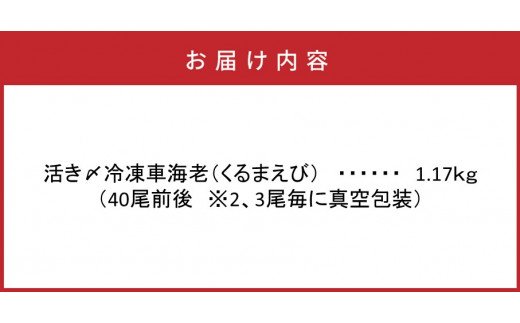 お届け内容

活き〆冷凍車海老（くるまえび）　・・・・・・　1.17kg
（40尾前後　※2、3尾毎に真空包装）